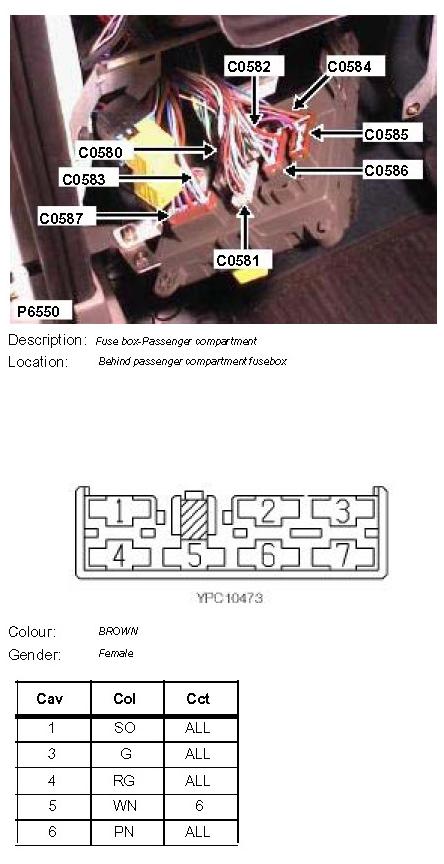 C0582
C0584
C0585
C0580
C0586
C0583
C0587
C0581
P6550

Description: Fuse box-Passenger compartment
Location: Behind passenger compartment fusebox

1
2
3
4
5
6
7
YPC10473

Colour: BROWN
Gender: Female

| Cav | Col | Cct |
|---|---|---|
| 1 | SO | ALL |
| 3 | G | ALL |
| 4 | RG | ALL |
| 5 | WN | 6 |
| 6 | PN | ALL |